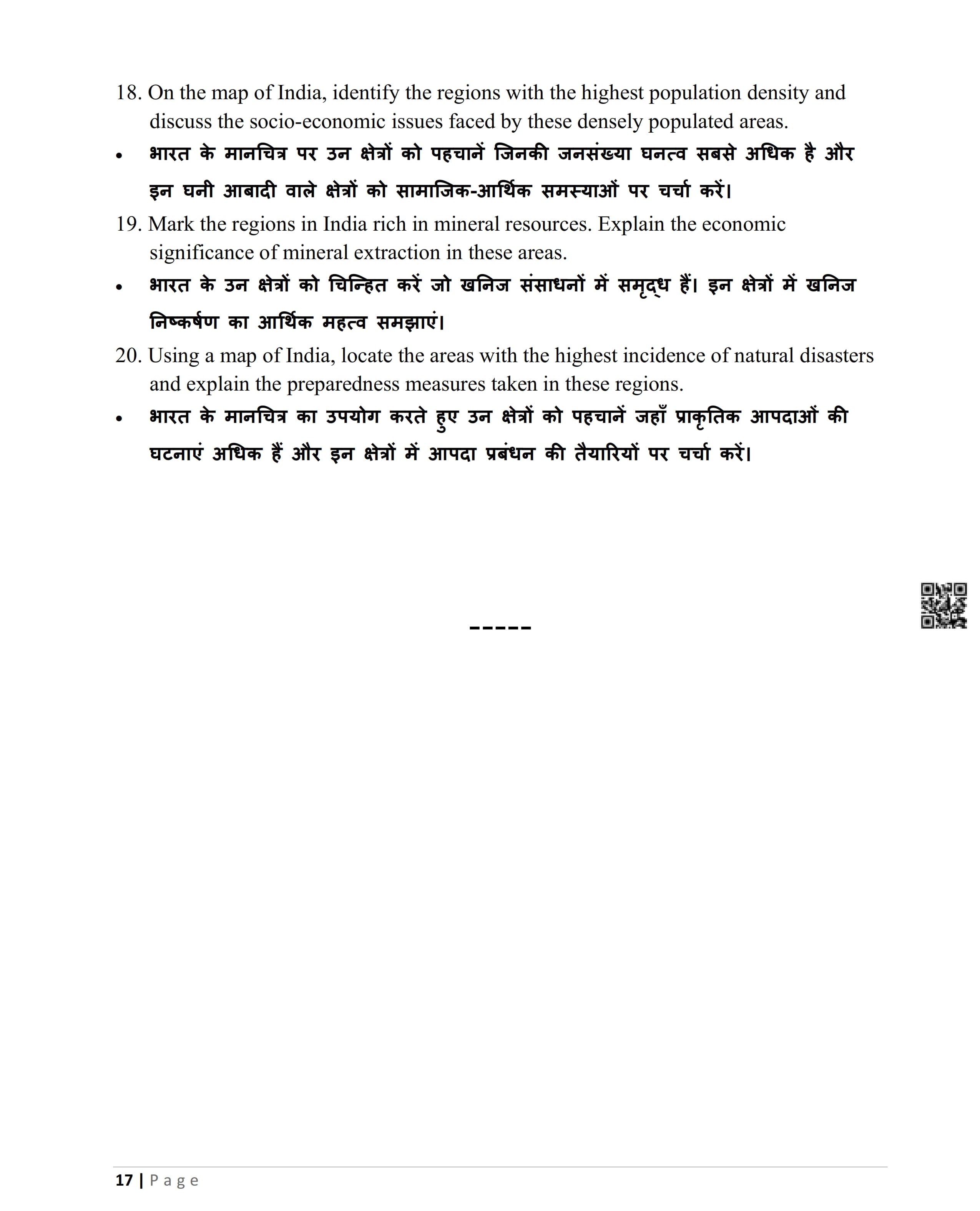 18. On the map of India, identify the regions with the highest population density and discuss the socio-economic issues faced by these densely populated areas.

• भारत के मानचित्र पर उन क्षेत्रों को पहचानें जिनकी जनसंख्या घनत्व सबसे अधिक है और इन घनी आबादी वाले क्षेत्रों को सामाजिक-आर्थिक समस्याओं पर चर्चा करें।

19. Mark the regions in India rich in mineral resources. Explain the economic significance of mineral extraction in these areas.

• भारत के उन क्षेत्रों को चिन्हित करें जो खनिज संसाधनों में समृद्ध हैं। इन क्षेत्रों में खनिज निष्कर्षण का आर्थिक महत्व समझाएं।

20. Using a map of India, locate the areas with the highest incidence of natural disasters and explain the preparedness measures taken in these regions.

• भारत के मानचित्र का उपयोग करते हुए उन क्षेत्रों को पहचानें जहाँ प्राकृतिक आपदाओं की घटनाएं अधिक हैं और इन क्षेत्रों में आपदा प्रबंधन की तैयारियों पर चर्चा करें।

-----

17 | Page